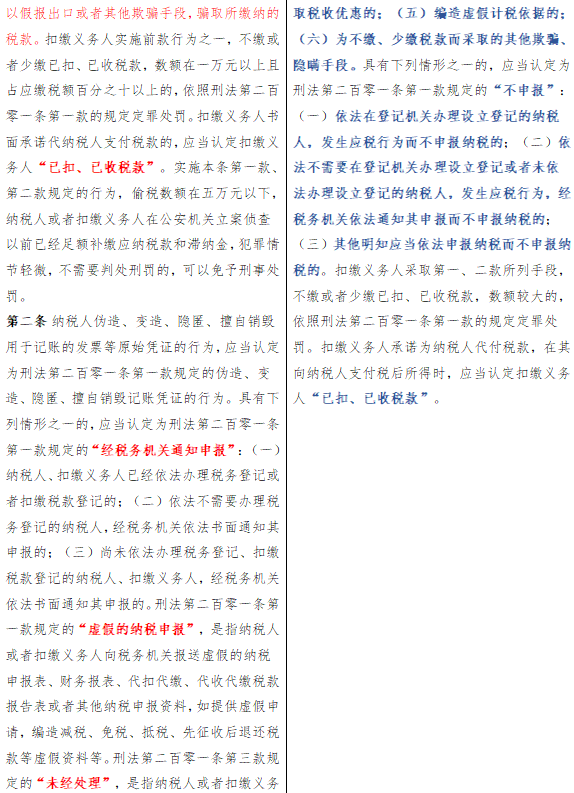 以假报出口或者其他欺骗手段，骗取所缴纳的税款。扣缴义务人实施前款行为之一，不缴或者少缴已扣、已收税款，数额在一万元以上且占应缴税额百分之十以上的，依照刑法第二百零一条第一款的规定定罪处罚。扣缴义务人书面承诺代纳税人支付税款的，应当认定扣缴义务人“已扣、已收税款”。实施本条第一款、第二款规定的行为，偷税数额在五万元以下，纳税人或者扣缴义务人在公安机关立案侦查以前已经足额补缴应纳税款和滞纳金，犯罪情节轻微，不需要判处刑罚的，可以免予刑事处罚。

第二条 纳税人伪造、变造、隐匿、擅自销毁用于记账的发票等原始凭证的行为，应当认定为刑法第二百零一条第一款规定的伪造、变造、隐匿、擅自销毁记账凭证的行为。具有下列情形之一的，应当认定为刑法第二百零一条第一款规定的“经税务机关通知申报”：（一）纳税人、扣缴义务人已经依法办理税务登记或者扣缴税款登记的；（二）依法不需要办理税务登记的纳税人，经税务机关依法书面通知其申报的；（三）尚未依法办理税务登记、扣缴税款登记的纳税人、扣缴义务人，经税务机关依法书面通知其申报的。刑法第二百零一条第一款规定的“虚假的纳税申报”，是指纳税人或者扣缴义务人向税务机关报送虚假的纳税申报表、财务报表、代扣代缴、代收代缴税款报告表或者其他纳税申报资料，如提供虚假申请，编造减税、免税、抵税、先征收后退还税款等虚假资料等。刑法第二百零一条第三款规定的“未经处理”，是指纳税人或者扣缴义务

取税收优惠的；（五）编造虚假计税依据的；（六）为不缴、少缴税款而采取的其他欺骗、隐瞒手段。具有下列情形之一的，应当认定为刑法第二百零一条第一款规定的“不申报”：（一）依法在登记机关办理设立登记的纳税人，发生应税行为而不申报纳税的；（二）依法不需要在登记机关办理设立登记或者未依法办理设立登记的纳税人，发生应税行为，经税务机关依法通知其申报而不申报纳税的；（三）其他明知应当依法申报纳税而不申报纳税的。扣缴义务人采取第一、二款所列手段，不缴或者少缴已扣、已收税款，数额较大的，依照刑法第二百零一条第一款的规定定罪处罚。扣缴义务人承诺为纳税人代付税款，在其向纳税人支付税后所得时，应当认定扣缴义务人“已扣、已收税款”。